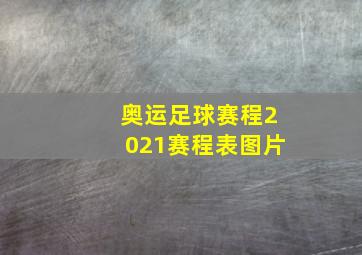 奥运足球赛程2021赛程表图片